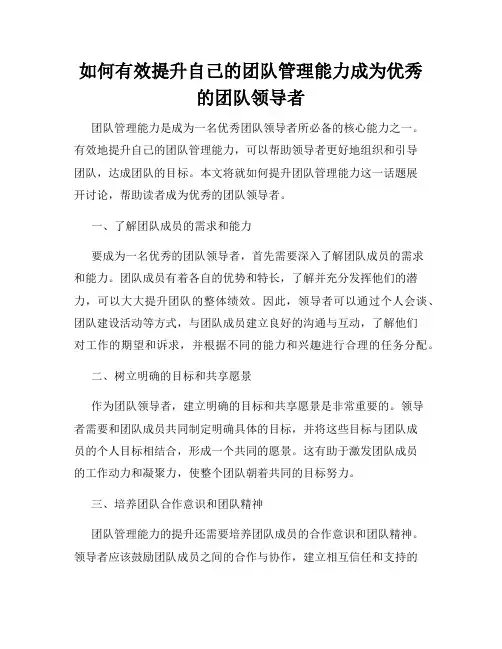 如何有效提升自己的团队管理能力成为优秀的团队领导者

团队管理能力是成为一名优秀团队领导者所必备的核心能力之一。有效地提升自己的团队管理能力，可以帮助领导者更好地组织和引导团队，达成团队的目标。本文将就如何提升团队管理能力这一话题展开讨论，帮助读者成为优秀的团队领导者。

一、了解团队成员的需求和能力

要成为一名优秀的团队领导者，首先需要深入了解团队成员的需求和能力。团队成员有着各自的优势和特长，了解并充分发挥他们的潜力，可以大大提升团队的整体绩效。因此，领导者可以通过个人会谈、团队建设活动等方式，与团队成员建立良好的沟通与互动，了解他们对工作的期望和诉求，并根据不同的能力和兴趣进行合理的任务分配。

二、树立明确的目标和共享愿景

作为团队领导者，建立明确的目标和共享愿景是非常重要的。领导者需要和团队成员共同制定明确具体的目标，并将这些目标与团队成员的个人目标相结合，形成一个共同的愿景。这有助于激发团队成员的工作动力和凝聚力，使整个团队朝着共同的目标努力。

三、培养团队合作意识和团队精神

团队管理能力的提升还需要培养团队成员的合作意识和团队精神。领导者应该鼓励团队成员之间的合作与协作，建立相互信任和支持的